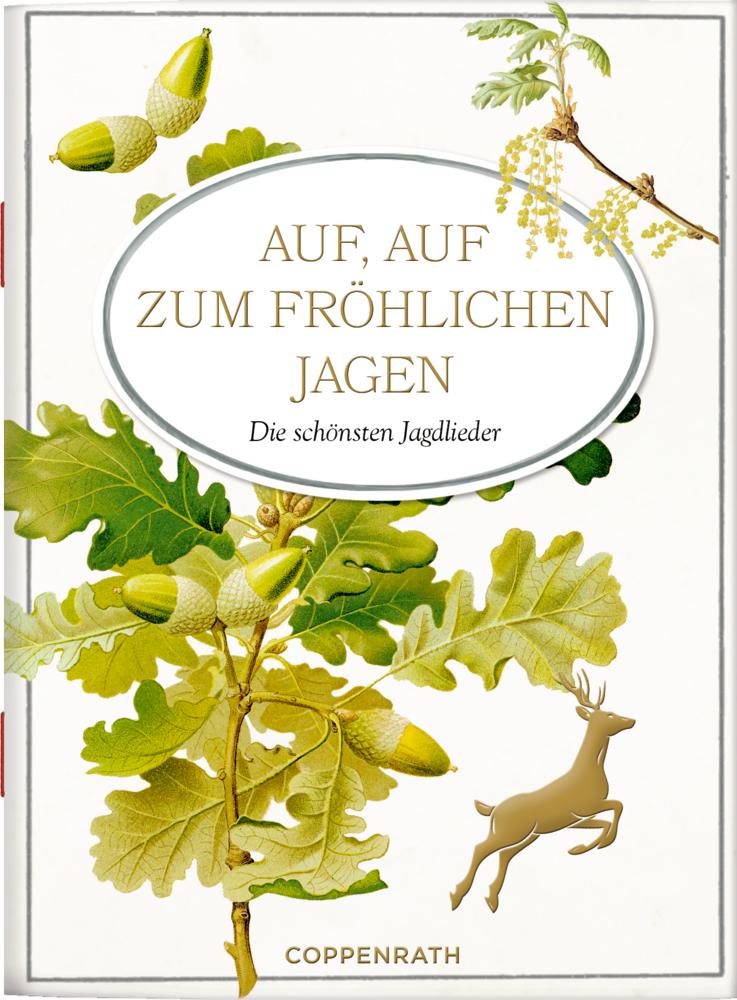 AUF, AUF
ZUM FRÖHLICHEN
JAGEN

Die schönsten Jagdlieder

COPPENRATH